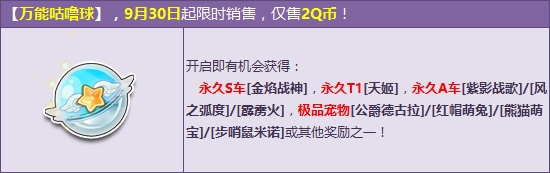 【万能咕噜球】，9月30日起限时销售，仅售2Q币！

开启即有机会获得：

永久S车[金焰战神]，永久T1[天姬]，永久A车[紫影战歌]/[风之弧度]/[霹雳火]，极品宠物[公爵德古拉]/[红帽萌兔]/[熊猫萌宝]/[步哨鼠米诺]或其他奖励之一！